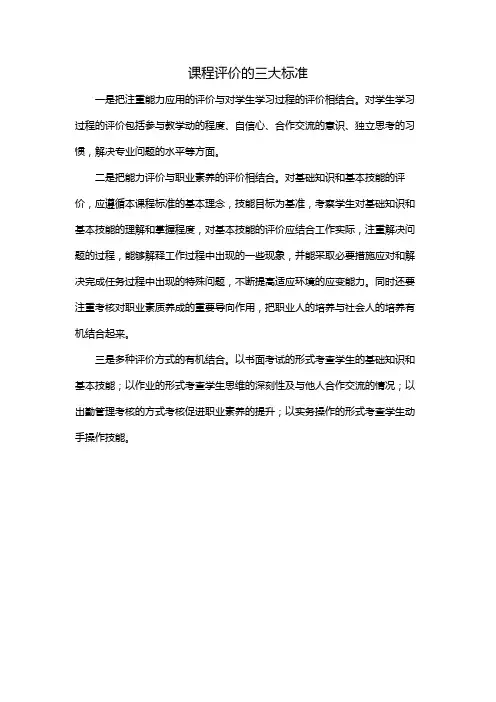 课程评价的三大标准

一是把注重能力应用的评价与对学生学习过程的评价相结合。对学生学习过程的评价包括参与教学动的程度、自信心、合作交流的意识、独立思考的习惯，解决专业问题的水平等方面。

二是把能力评价与职业素养的评价相结合。对基础知识和基本技能的评价，应遵循本课程标准的基本理念，技能目标为基准，考察学生对基础知识和基本技能的理解和掌握程度，对基本技能的评价应结合工作实际，注重解决问题的过程，能够解释工作过程中出现的一些现象，并能采取必要措施应对和解决完成任务过程中出现的特殊问题，不断提高适应环境的应变能力。同时还要注重考核对职业素质养成的重要导向作用，把职业人的培养与社会人的培养有机结合起来。

三是多种评价方式的有机结合。以书面考试的形式考查学生的基础知识和基本技能；以作业的形式考查学生思维的深刻性及与他人合作交流的情况；以出勤管理考核的方式考核促进职业素养的提升；以实务操作的形式考查学生动手操作技能。